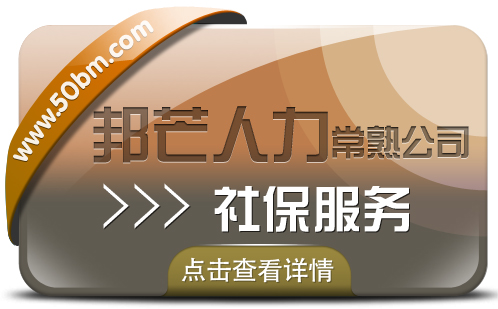 www.50bm.com

邦芒人力常熟公司

>>> 社保服务

点击查看详情